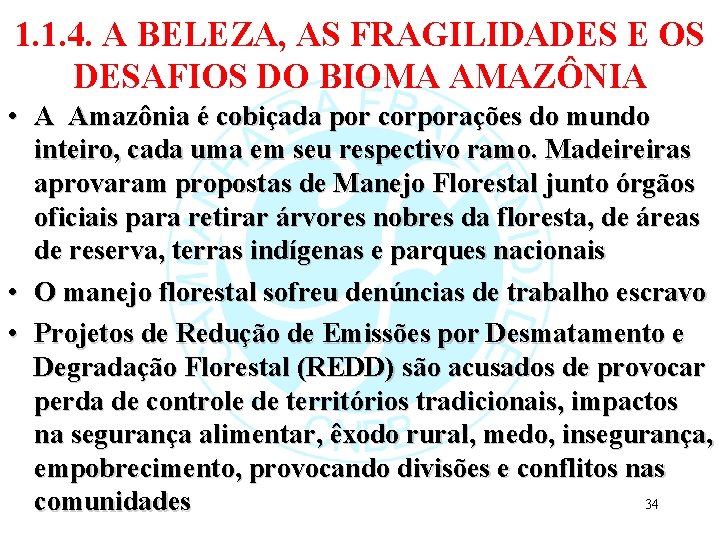 1.1.4. A BELEZA, AS FRAGILIDADES E OS DESAFIOS DO BIOMA AMAZÔNIA

• A Amazônia é cobiçada por corporações do mundo inteiro, cada uma em seu respectivo ramo. Madeireiras aprovaram propostas de Manejo Florestal junto órgãos oficiais para retirar árvores nobres da floresta, de áreas de reserva, terras indígenas e parques nacionais

• O manejo florestal sofreu denúncias de trabalho escravo

• Projetos de Redução de Emissões por Desmatamento e Degradação Florestal (REDD) são acusados de provocar perda de controle de territórios tradicionais, impactos na segurança alimentar, êxodo rural, medo, insegurança, empobrecimento, provocando divisões e conflitos nas comunidades

34